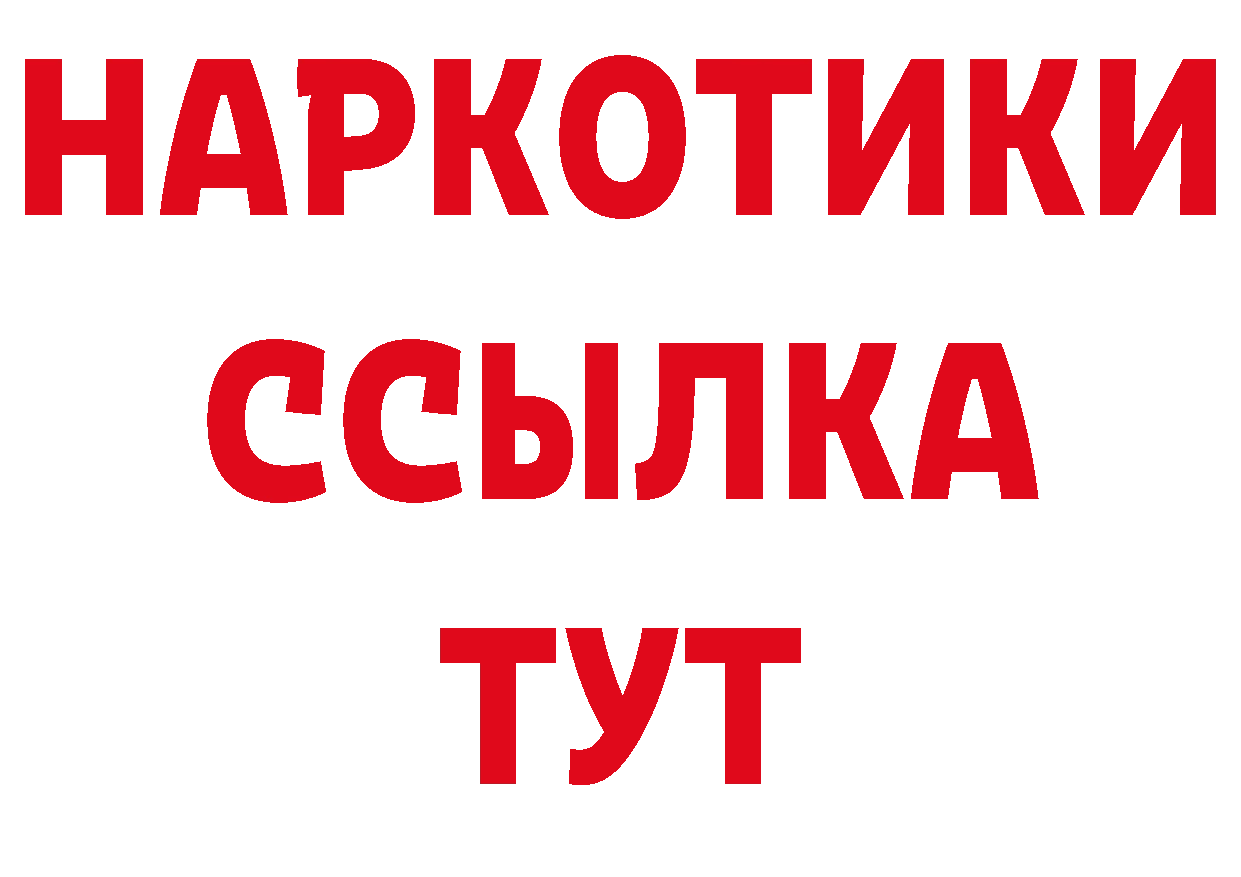 НАРКОТИКИ
ССЫЛКА
ТУТ